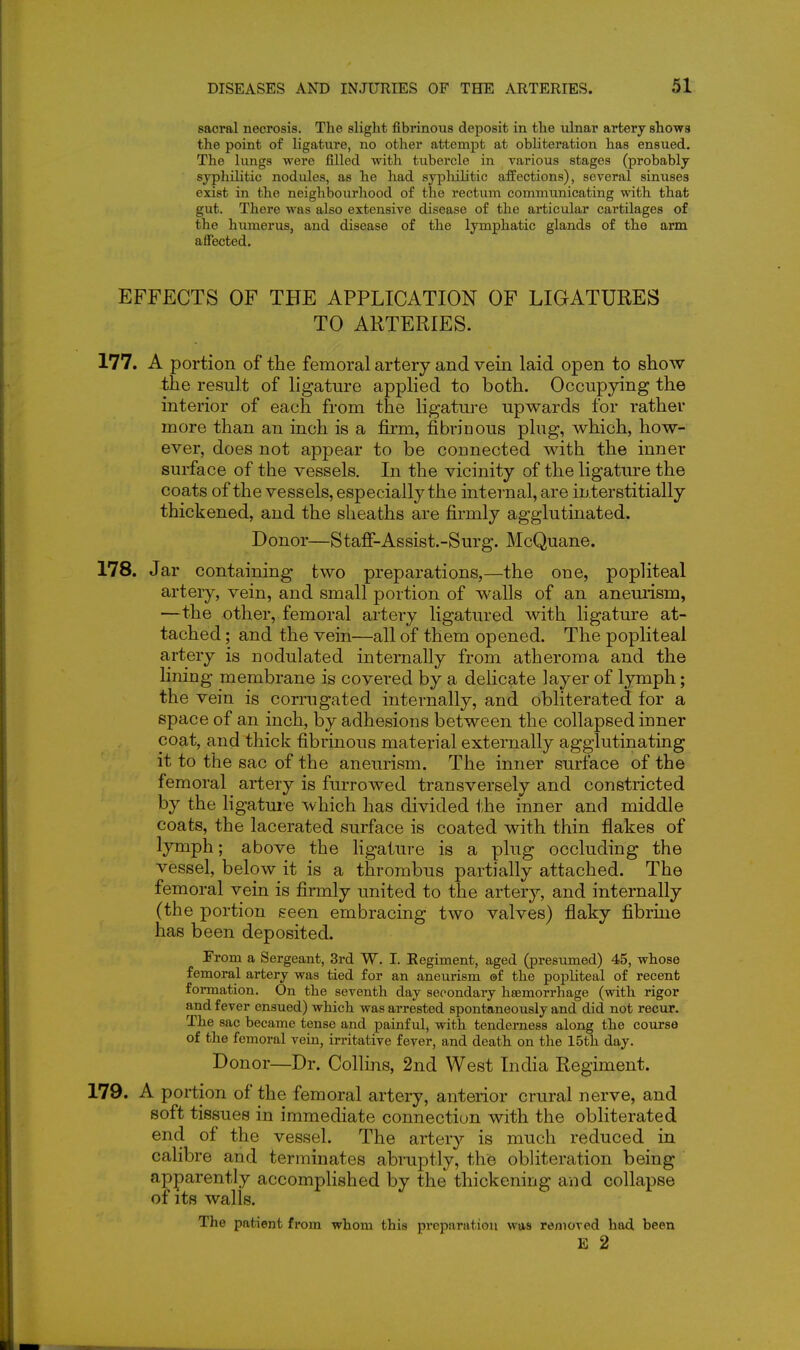 DISEASES AND INJURIES OF THE ARTERIES. 51

sacral necrosis. The slight fibrinous deposit in the ulnar artery shows the point of ligature, no other attempt at obliteration has ensued. The lungs were filled with tubercle in various stages (probably syphilitic nodules, as he had syphilitic affections), several sinuses exist in the neighbourhood of the rectum communicating with that gut. There was also extensive disease of the articular cartilages of the humerus, and disease of the lymphatic glands of the arm affected.

EFFECTS OF THE APPLICATION OF LIGATURES TO ARTERIES.

177. A portion of the femoral artery and vein laid open to show the result of ligature applied to both. Occupying the interior of each from the ligature upwards for rather more than an inch is a firm, fibrinous plug, which, however, does not appear to be connected with the inner surface of the vessels. In the vicinity of the ligature the coats of the vessels, especially the internal, are interstitially thickened, and the sheaths are firmly agglutinated.

Donor—Staff-Assist.-Surg. McQuane.

178. Jar containing two preparations,—the one, popliteal artery, vein, and small portion of walls of an aneurism, —the other, femoral artery ligatured with ligature attached; and the vein—all of them opened. The popliteal artery is nodulated internally from atheroma and the lining membrane is covered by a delicate layer of lymph; the vein is corrugated internally, and obliterated for a space of an inch, by adhesions between the collapsed inner coat, and thick fibrinous material externally agglutinating it to the sac of the aneurism. The inner surface of the femoral artery is furrowed transversely and constricted by the ligature which has divided the inner and middle coats, the lacerated surface is coated with thin flakes of lymph; above the ligature is a plug occluding the vessel, below it is a thrombus partially attached. The femoral vein is firmly united to the artery, and internally (the portion seen embracing two valves) flaky fibrine has been deposited.

From a Sergeant, 3rd W. I. Regiment, aged (presumed) 45, whose femoral artery was tied for an aneurism of the popliteal of recent formation. On the seventh day secondary hæmorrhage (with rigor and fever ensued) which was arrested spontaneously and did not recur. The sac became tense and painful, with tenderness along the course of the femoral vein, irritative fever, and death on the 15th day.

Donor—Dr. Collins, 2nd West India Regiment.

179. A portion of the femoral artery, anterior crural nerve, and soft tissues in immediate connection with the obliterated end of the vessel. The artery is much reduced in calibre and terminates abruptly, the obliteration being apparently accomplished by the thickening and collapse of its walls.

The patient from whom this preparation was removed had been

E 2